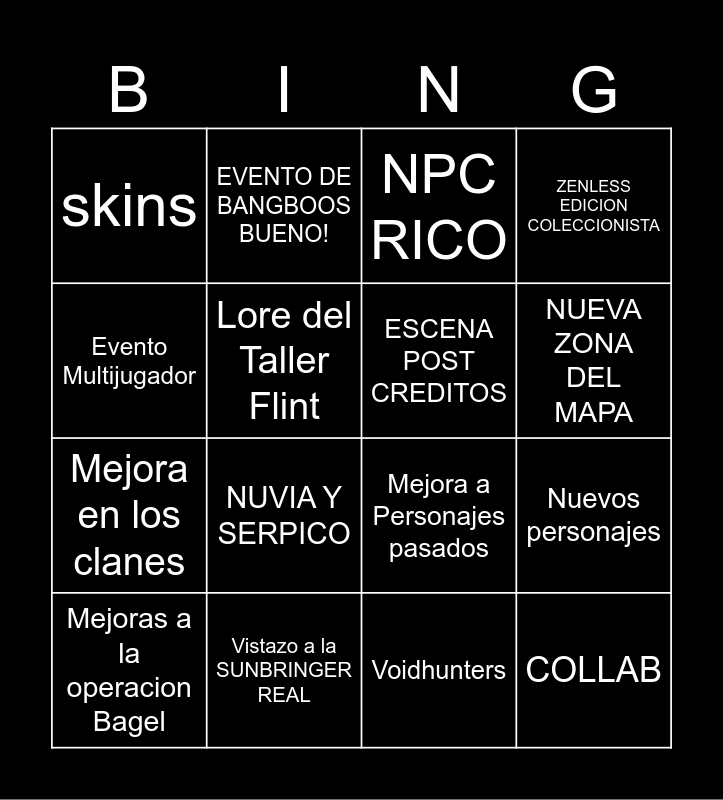 | B | I | N | G |
|---|---|---|---|
| skins | EVENTO DE BANGBOOS BUENO! | NPC RICO | ZENLESS EDICION COLECCIONISTA |
| Evento Multijugador | Lore del Taller Flint | ESCENA POST CREDITOS | NUEVA ZONA DEL MAPA |
| Mejora en los clanes | NUVIA Y SERPICO | Mejora a Personajes pasados | Nuevos personajes |
| Mejoras a la operacion Bagel | Vistazo a la SUNBRINGER REAL | Voidhunters | COLLAB |